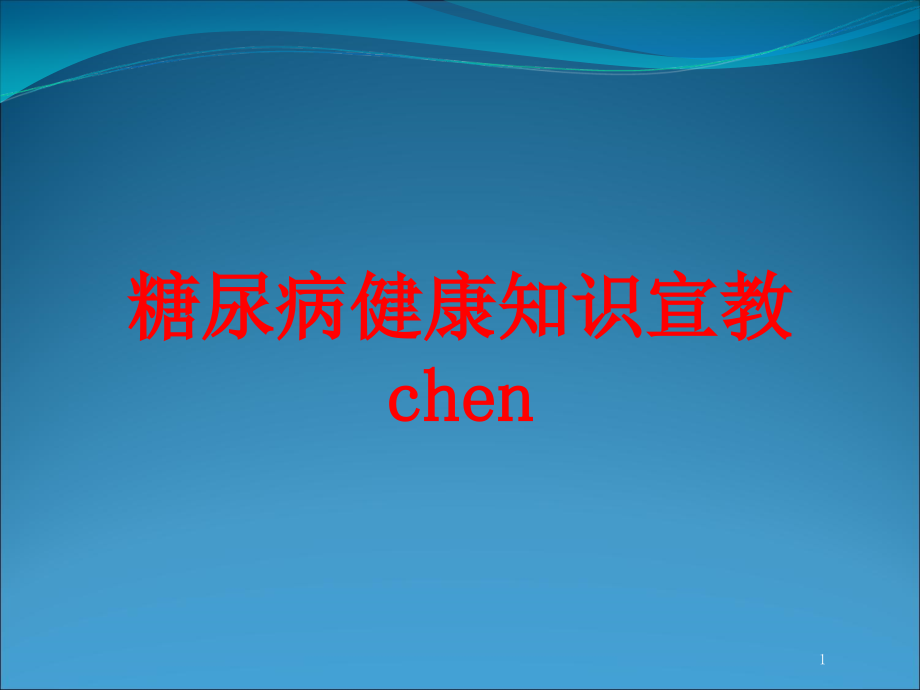 糖尿病健康知识宣教
chen

1